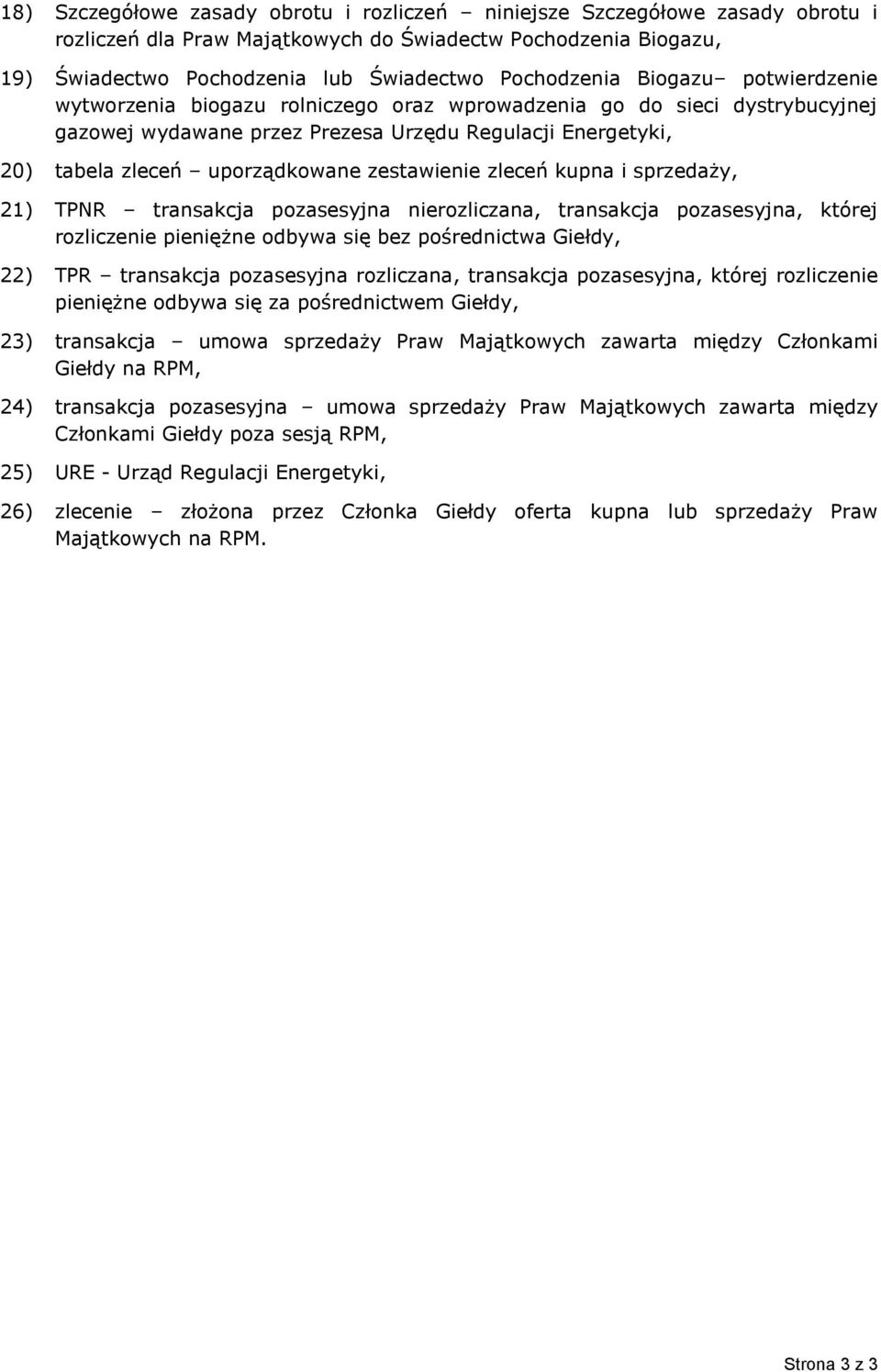 18) Szczegółowe zasady obrotu i rozliczeń – niniejsze Szczegółowe zasady obrotu i rozliczeń dla Praw Majątkowych do Świadectw Pochodzenia Biogazu,

19) Świadectwo Pochodzenia lub Świadectwo Pochodzenia Biogazu– potwierdzenie wytworzenia biogazu rolniczego oraz wprowadzenia go do sieci dystrybucyjnej gazowej wydawane przez Prezesa Urzędu Regulacji Energetyki,

20) tabela zleceń – uporządkowane zestawienie zleceń kupna i sprzedaży,

21) TPNR – transakcja pozasesyjna nierozliczana, transakcja pozasesyjna, której rozliczenie pieniężne odbywa się bez pośrednictwa Giełdy,

22) TPR – transakcja pozasesyjna rozliczana, transakcja pozasesyjna, której rozliczenie pieniężne odbywa się za pośrednictwem Giełdy,

23) transakcja – umowa sprzedaży Praw Majątkowych zawarta między Członkami Giełdy na RPM,

24) transakcja pozasesyjna – umowa sprzedaży Praw Majątkowych zawarta między Członkami Giełdy poza sesją RPM,

25) URE - Urząd Regulacji Energetyki,

26) zlecenie – złożona przez Członka Giełdy oferta kupna lub sprzedaży Praw Majątkowych na RPM.

Strona 3 z 3